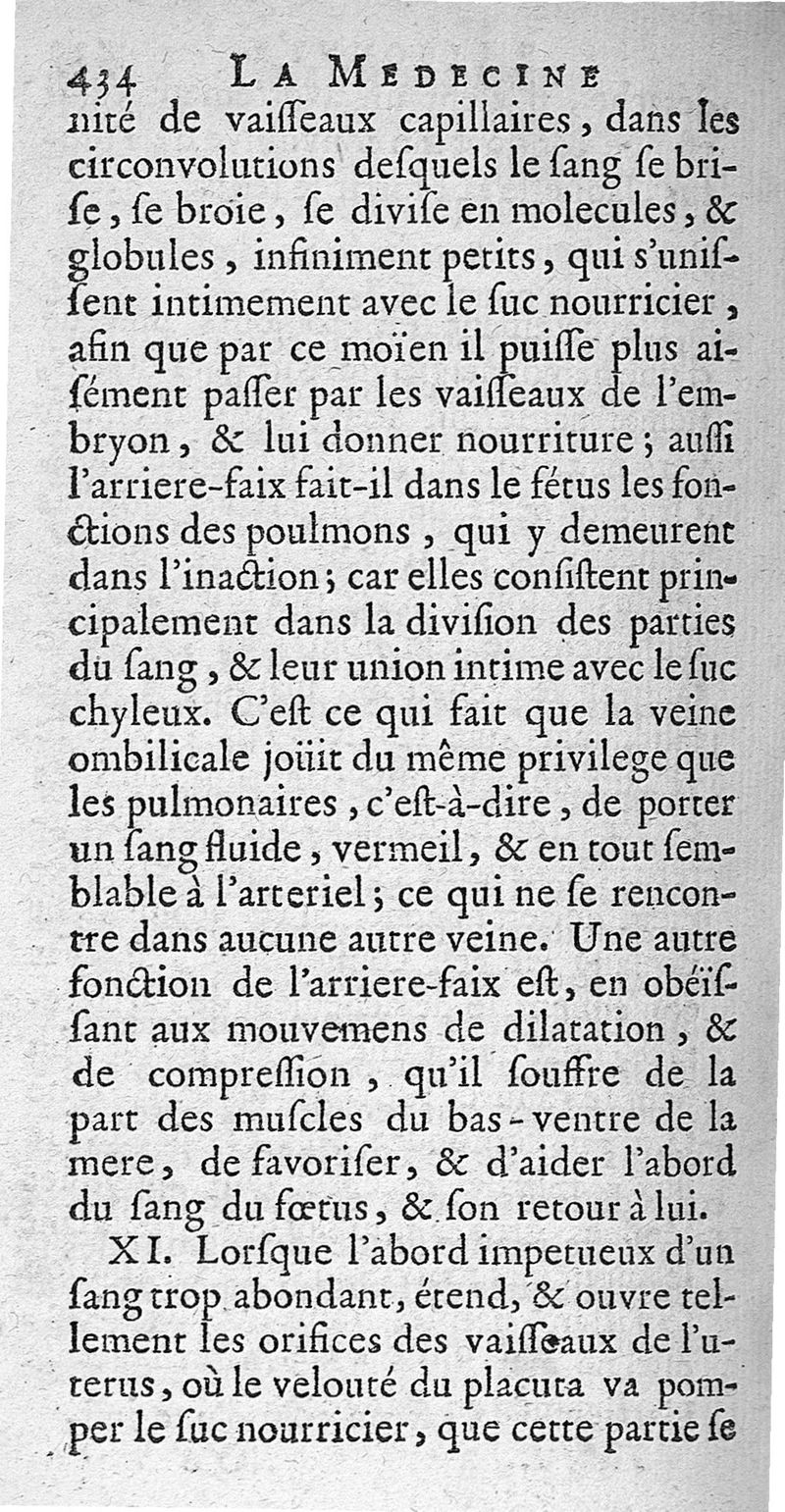 434 LA MEDECINE

nité de vaiſſeaux capillaires, dans les circonvolutions deſquels le ſang ſe briſe, ſe broie, ſe diviſe en molecules, & globules, infiniment petits, qui s'uniſſent intimement avec le ſuc nourricier, afin que par ce moïen il puiſſe plus aiſément paſſer par les vaiſſeaux de l'embryon, & lui donner nourriture; auſſi l'arriere-faix fait-il dans le fétus les fonctions des poulmons, qui y demeurent dans l'inaction; car elles conſiſtent principalement dans la diviſion des parties du ſang, & leur union intime avec le ſuc chyleux. C'eſt ce qui fait que la veine ombilicale joüit du même privilege que les pulmonaires, c'eſt-à-dire, de porter un ſang fluide, vermeil, & en tout ſemblable à l'arteriel; ce qui ne ſe rencontre dans aucune autre veine. Une autre fonction de l'arriere-faix eſt, en obéïſſant aux mouvemens de dilatation, & de compreſſion, qu'il ſouffre de la part des muſcles du bas-ventre de la mere, de favoriſer, & d'aider l'abord du ſang du fœtus, & ſon retour à lui.

XI. Lorſque l'abord impetueux d'un ſang trop abondant, étend, & ouvre tellement les orifices des vaiſſeaux de l'uterus, où le velouté du placuta va pomper le ſuc nourricier, que cette partie ſe